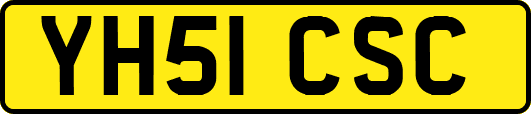 YH51 CSC